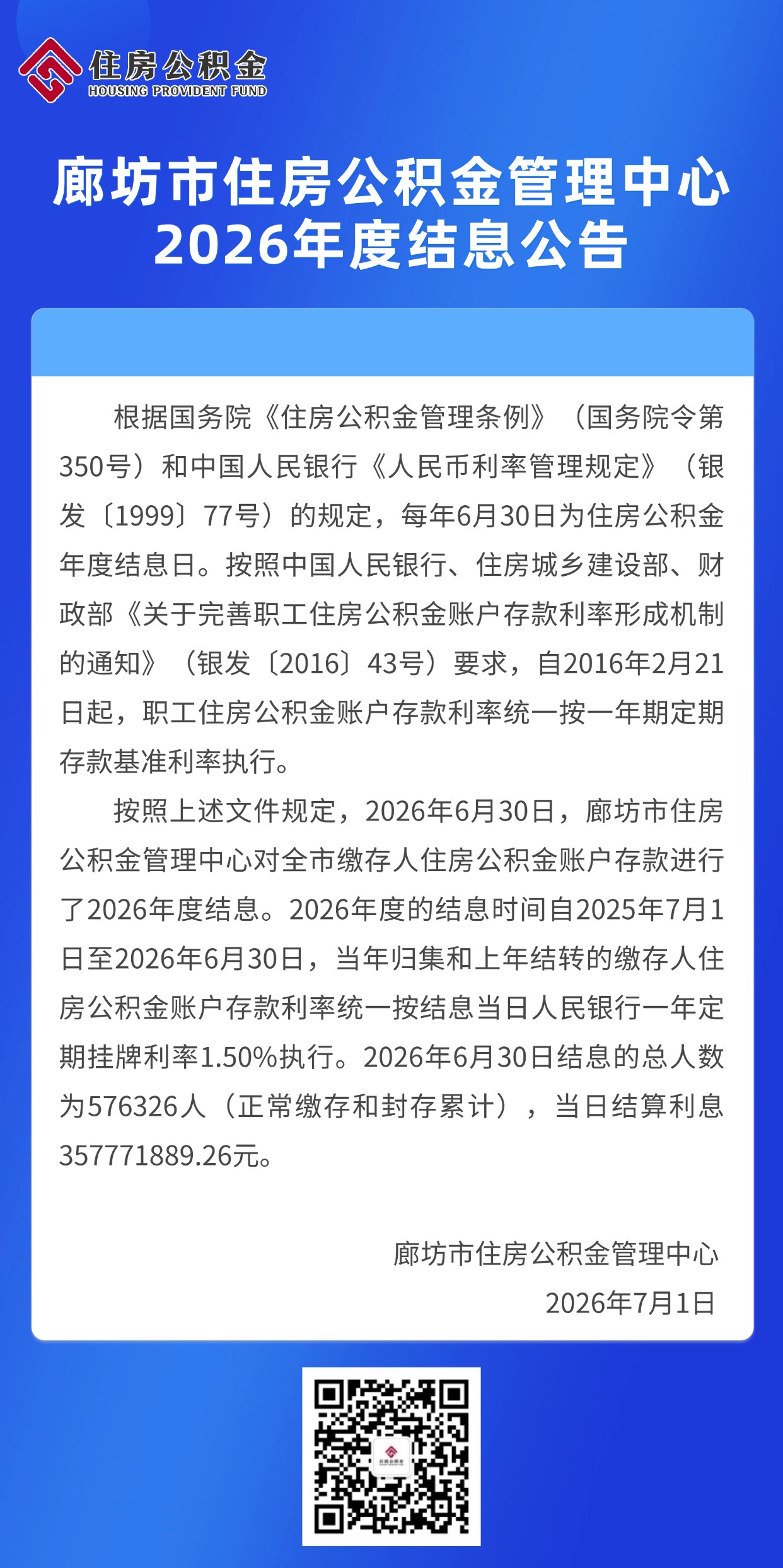 住房公积金
HOUSING PROVIDENT FUND

廊坊市住房公积金管理中心
2026年度结息公告

根据国务院《住房公积金管理条例》（国务院令第350号）和中国人民银行《人民币利率管理规定》（银发〔1999〕77号）的规定，每年6月30日为住房公积金年度结息日。按照中国人民银行、住房城乡建设部、财政部《关于完善职工住房公积金账户存款利率形成机制的通知》（银发〔2016〕43号）要求，自2016年2月21日起，职工住房公积金账户存款利率统一按一年期定期存款基准利率执行。

按照上述文件规定，2026年6月30日，廊坊市住房公积金管理中心对全市缴存人住房公积金账户存款进行了2026年度结息。2026年度的结息时间自2025年7月1日至2026年6月30日，当年归集和上年结转的缴存人住房公积金账户存款利率统一按结息当日人民银行一年定期挂牌利率1.50%执行。2026年6月30日结息的总人数为576326人（正常缴存和封存累计），当日结算利息357771889.26元。

廊坊市住房公积金管理中心
2026年7月1日

住房公积金